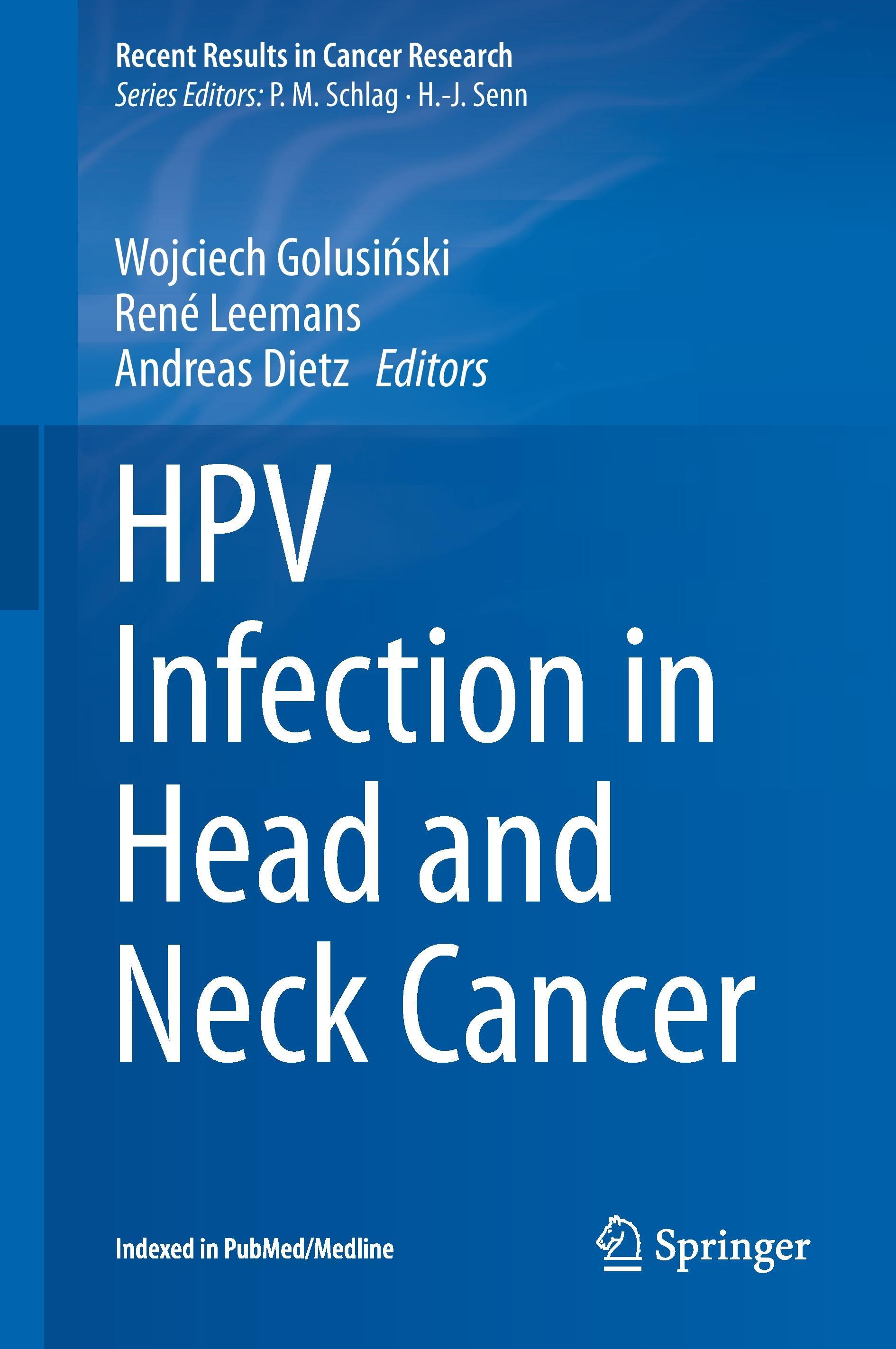 Recent Results in Cancer Research
Series Editors: P. M. Schlag · H.-J. Senn

Wojciech Golusiński
René Leemans
Andreas Dietz Editors

HPV Infection in Head and Neck Cancer

Indexed in PubMed/Medline

Springer